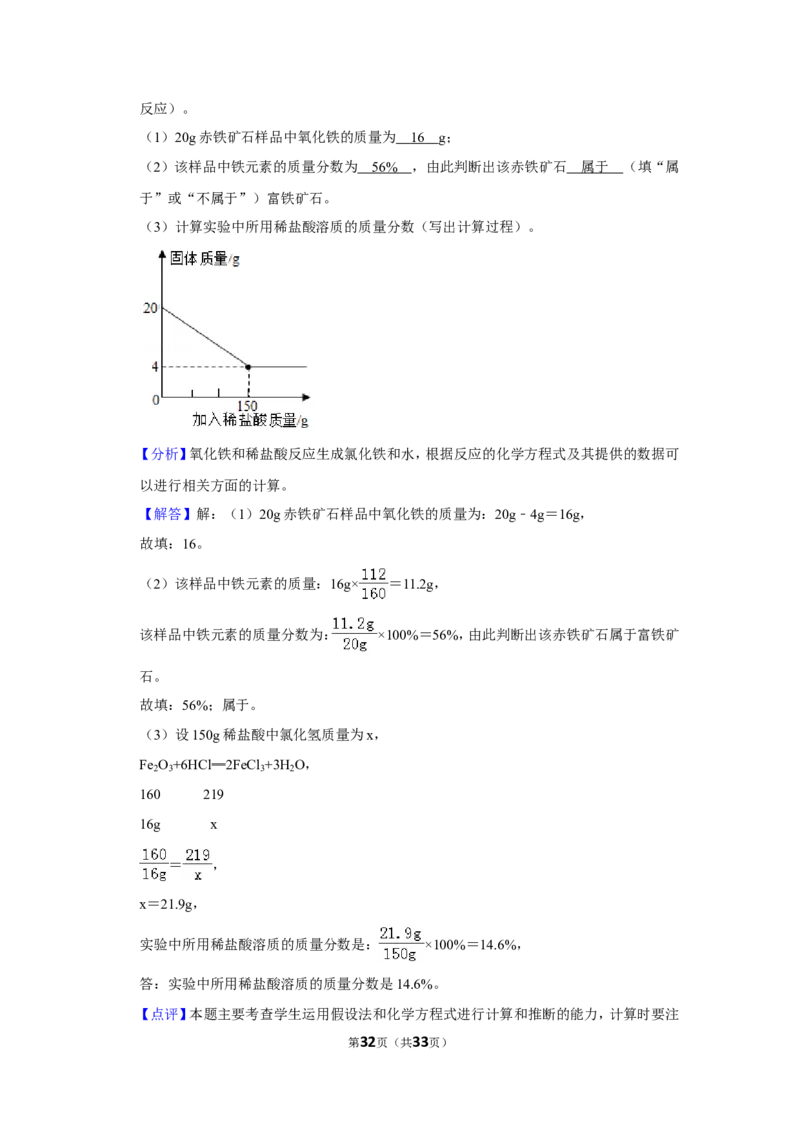 反应）。

（1）20g赤铁矿石样品中氧化铁的质量为 16 g；

（2）该样品中铁元素的质量分数为 56% ，由此判断出该赤铁矿石 属于 （填“属于”或“不属于”）富铁矿石。

（3）计算实验中所用稀盐酸溶质的质量分数（写出计算过程）。

固体质量/g
20
4
0
150
加入稀盐酸质量/g

【分析】氧化铁和稀盐酸反应生成氯化铁和水，根据反应的化学方程式及其提供的数据可以进行相关方面的计算。

【解答】解：（1）20g赤铁矿石样品中氧化铁的质量为：20g﹣4g＝16g，

故填：16。

（2）该样品中铁元素的质量：$16g\times\frac{112}{160}=11.2g$，

该样品中铁元素的质量分数为：$\frac{11.2g}{20g}\times100\%=56\%$，由此判断出该赤铁矿石属于富铁矿石。

故填：56%；属于。

（3）设150g稀盐酸中氯化氢质量为x，

$Fe_2O_3+6HCl═2FeCl_3+3H_2O$，

160 219

16g x

$\frac{160}{16g}=\frac{219}{x}$，

x＝21.9g，

实验中所用稀盐酸溶质的质量分数是：$\frac{21.9g}{150g}\times100\%=14.6\%$，

答：实验中所用稀盐酸溶质的质量分数是14.6%。

【点评】本题主要考查学生运用假设法和化学方程式进行计算和推断的能力，计算时要注

第32页（共33页）